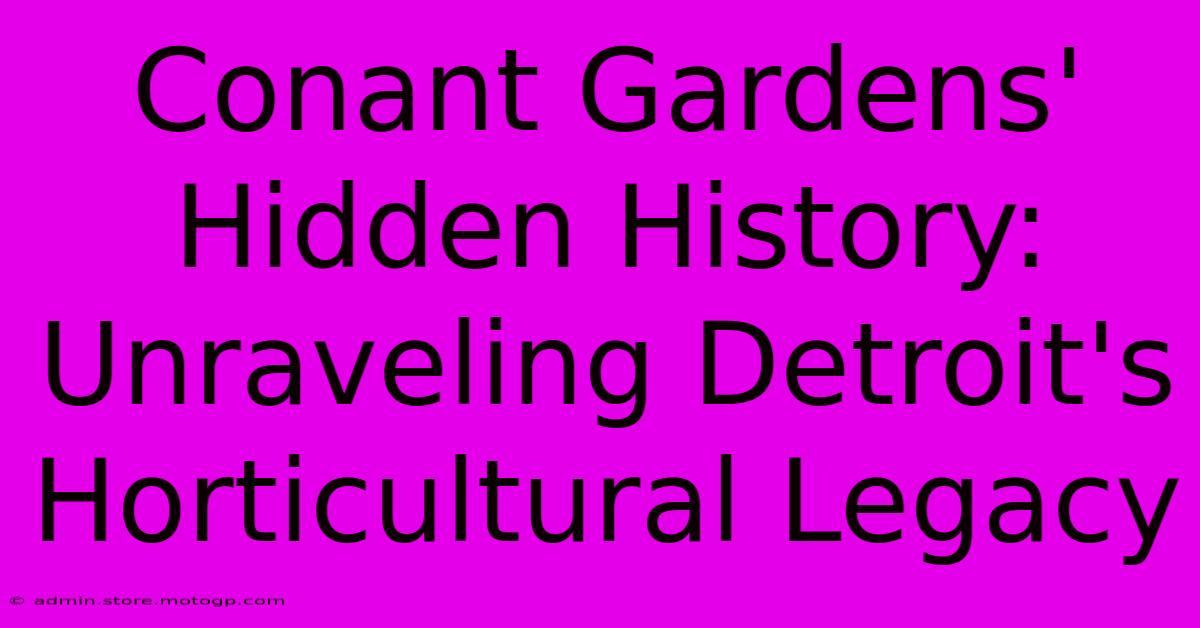 Conant Gardens' Hidden History: Unraveling Detroit's Horticultural Legacy

© admin.store.motogp.com